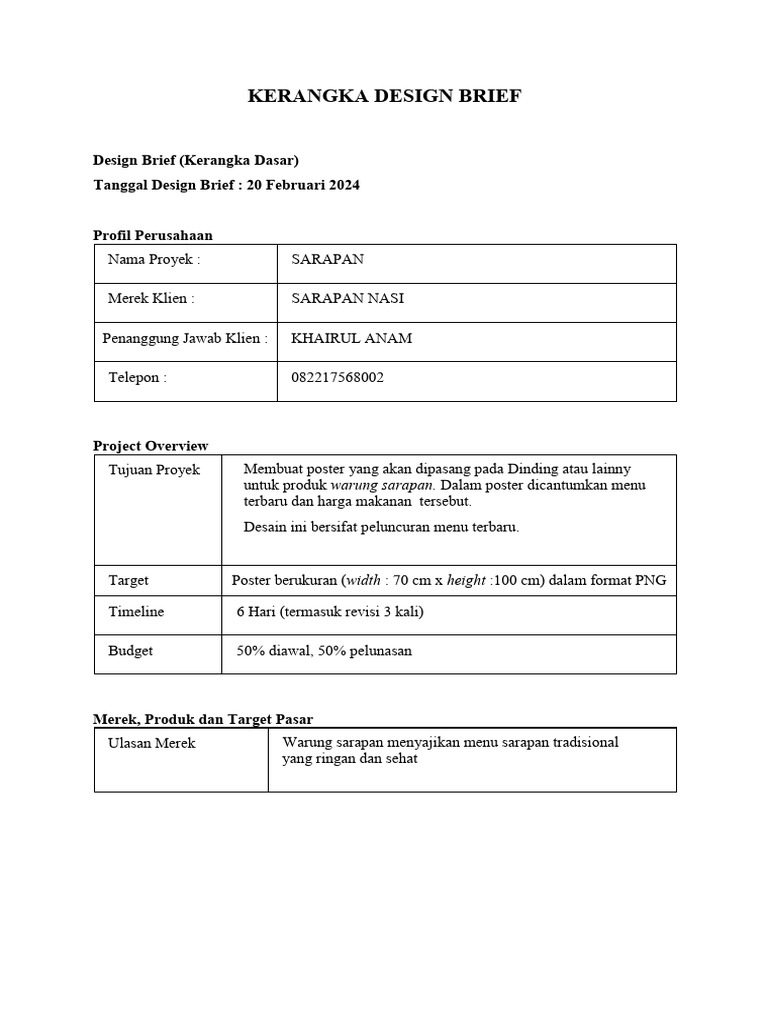 KERANGKA DESIGN BRIEF

Design Brief (Kerangka Dasar)

Tanggal Design Brief : 20 Februari 2024

Profil Perusahaan

| Nama Proyek : | SARAPAN |
|---|---|
| Merek Klien : | SARAPAN NASI |
| Penanggung Jawab Klien : | KHAIRUL ANAM |
| Telepon : | 082217568002 |

Project Overview

| Tujuan Proyek | Membuat poster yang akan dipasang pada Dinding atau lainny untuk produk warung sarapan. Dalam poster dicantumkan menu terbaru dan harga makanan tersebut. Desain ini bersifat peluncuran menu terbaru. |
|---|---|
| Target | Poster berukuran (width : 70 cm x height :100 cm) dalam format PNG |
| Timeline | 6 Hari (termasuk revisi 3 kali) |
| Budget | 50% diawal, 50% pelunasan |

Merek, Produk dan Target Pasar

| Ulasan Merek | Warung sarapan menyajikan menu sarapan tradisional yang ringan dan sehat |
|---|---|